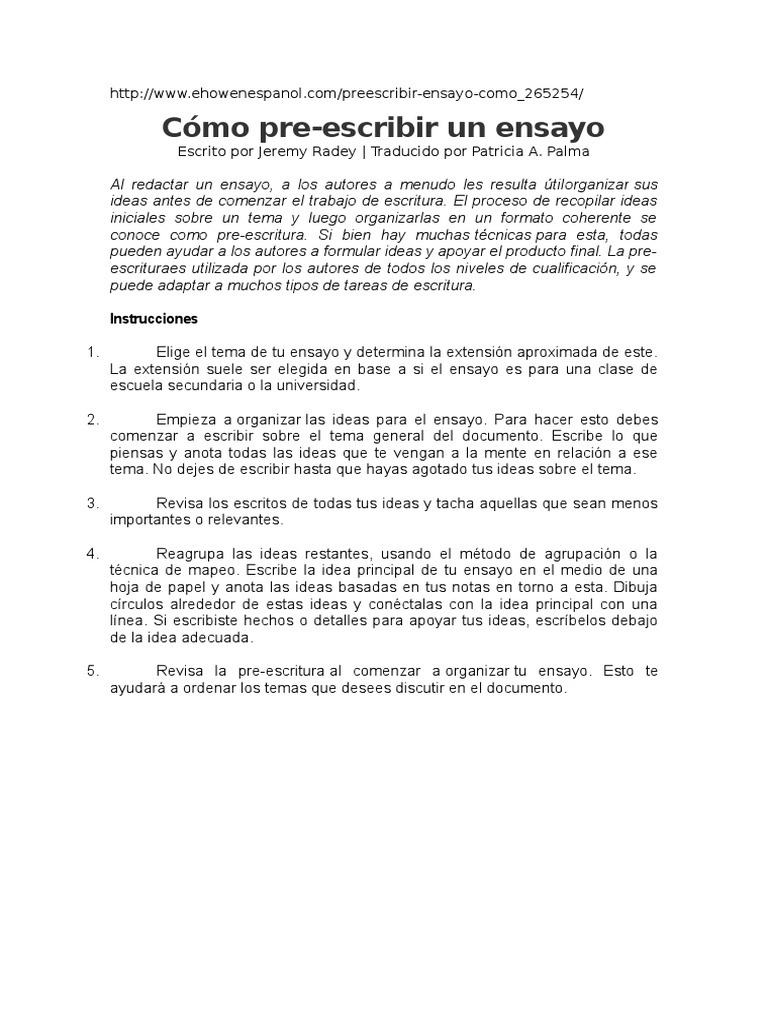 http://www.ehowenespanol.com/preescribir-ensayo-como_265254/

Cómo pre-escribir un ensayo

Escrito por Jeremy Radey | Traducido por Patricia A. Palma

Al redactar un ensayo, a los autores a menudo les resulta útilorganizar sus ideas antes de comenzar el trabajo de escritura. El proceso de recopilar ideas iniciales sobre un tema y luego organizarlas en un formato coherente se conoce como pre-escritura. Si bien hay muchas técnicas para esta, todas pueden ayudar a los autores a formular ideas y apoyar el producto final. La pre-escrituraes utilizada por los autores de todos los niveles de cualificación, y se puede adaptar a muchos tipos de tareas de escritura.

Instrucciones

1. Elige el tema de tu ensayo y determina la extensión aproximada de este. La extensión suele ser elegida en base a si el ensayo es para una clase de escuela secundaria o la universidad.

2. Empieza a organizar las ideas para el ensayo. Para hacer esto debes comenzar a escribir sobre el tema general del documento. Escribe lo que piensas y anota todas las ideas que te vengan a la mente en relación a ese tema. No dejes de escribir hasta que hayas agotado tus ideas sobre el tema.

3. Revisa los escritos de todas tus ideas y tacha aquellas que sean menos importantes o relevantes.

4. Reagrupa las ideas restantes, usando el método de agrupación o la técnica de mapeo. Escribe la idea principal de tu ensayo en el medio de una hoja de papel y anota las ideas basadas en tus notas en torno a esta. Dibuja círculos alrededor de estas ideas y conéctalas con la idea principal con una línea. Si escribiste hechos o detalles para apoyar tus ideas, escríbelos debajo de la idea adecuada.

5. Revisa la pre-escritura al comenzar a organizar tu ensayo. Esto te ayudará a ordenar los temas que desees discutir en el documento.